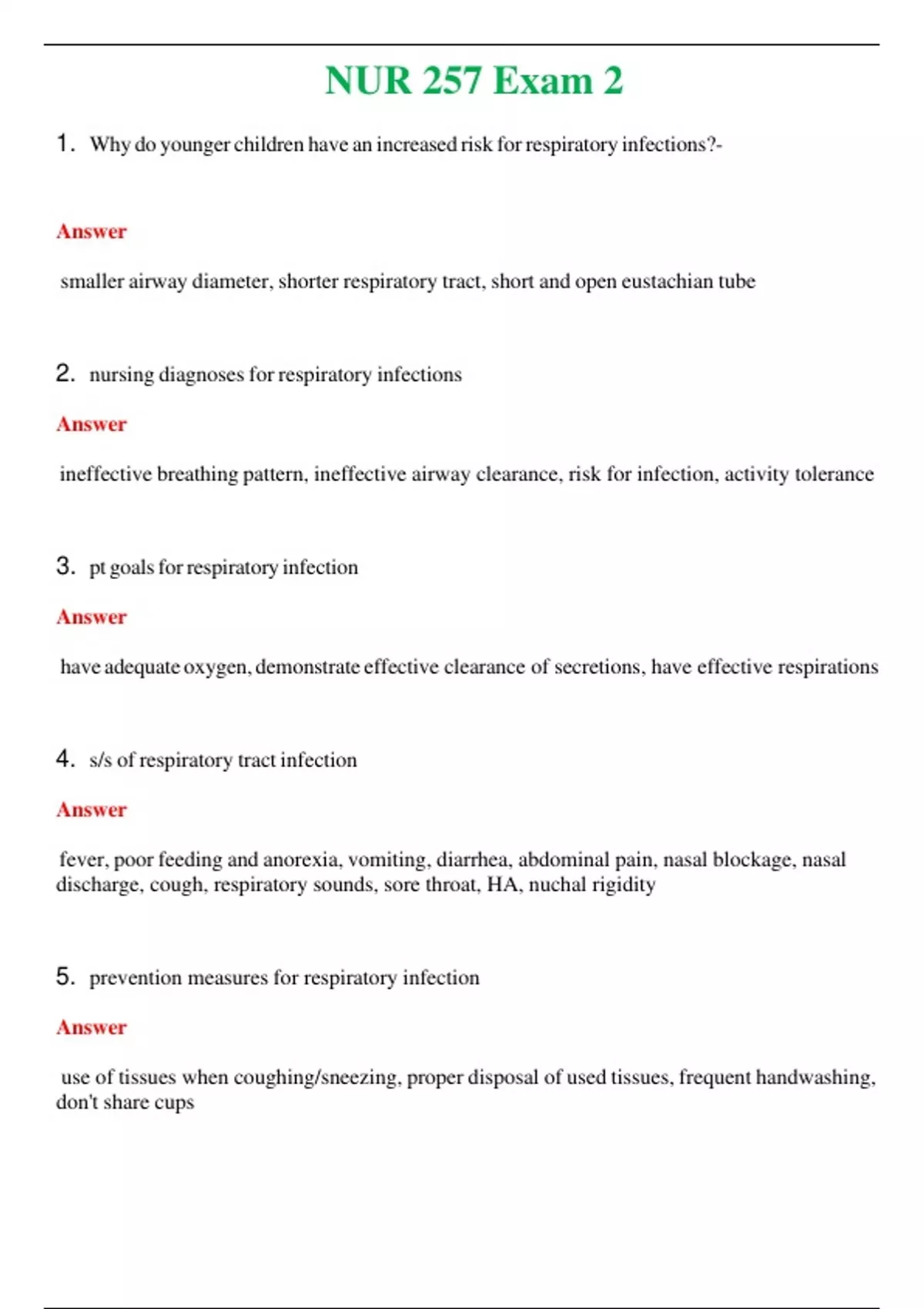 NUR 257 Exam 2

1. Why do younger children have an increased risk for respiratory infections?-

Answer

smaller airway diameter, shorter respiratory tract, short and open eustachian tube

2. nursing diagnoses for respiratory infections

Answer

ineffective breathing pattern, ineffective airway clearance, risk for infection, activity tolerance

3. pt goals for respiratory infection

Answer

have adequate oxygen, demonstrate effective clearance of secretions, have effective respirations

4. s/s of respiratory tract infection

Answer

fever, poor feeding and anorexia, vomiting, diarrhea, abdominal pain, nasal blockage, nasal discharge, cough, respiratory sounds, sore throat, HA, nuchal rigidity

5. prevention measures for respiratory infection

Answer

use of tissues when coughing/sneezing, proper disposal of used tissues, frequent handwashing, don't share cups